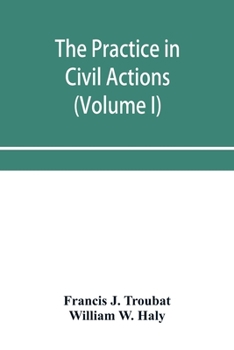 The Practice in Civil Actions (Volume I)

Francis J. Troubat
William W. Haly